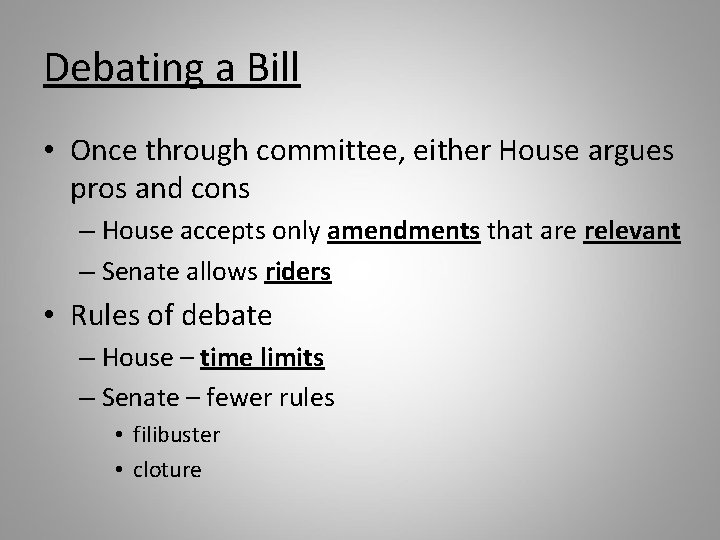 Debating a Bill

• Once through committee, either House argues pros and cons
– House accepts only amendments that are relevant
– Senate allows riders

• Rules of debate
– House – time limits
– Senate – fewer rules
• filibuster
• cloture